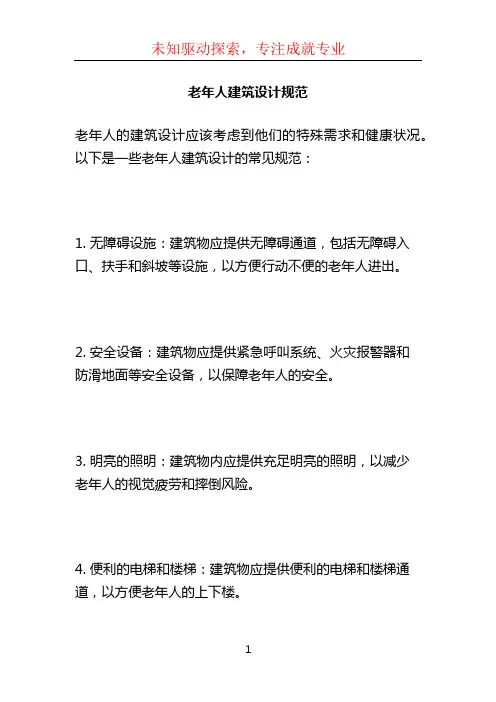 未知驱动探索，专注成就专业

老年人建筑设计规范

老年人的建筑设计应该考虑到他们的特殊需求和健康状况。以下是一些老年人建筑设计的常见规范：

1. 无障碍设施：建筑物应提供无障碍通道，包括无障碍入口、扶手和斜坡等设施，以方便行动不便的老年人进出。

2. 安全设备：建筑物应提供紧急呼叫系统、火灾报警器和防滑地面等安全设备，以保障老年人的安全。

3. 明亮的照明：建筑物内应提供充足明亮的照明，以减少老年人的视觉疲劳和摔倒风险。

4. 便利的电梯和楼梯：建筑物应提供便利的电梯和楼梯通道，以方便老年人的上下楼。

1